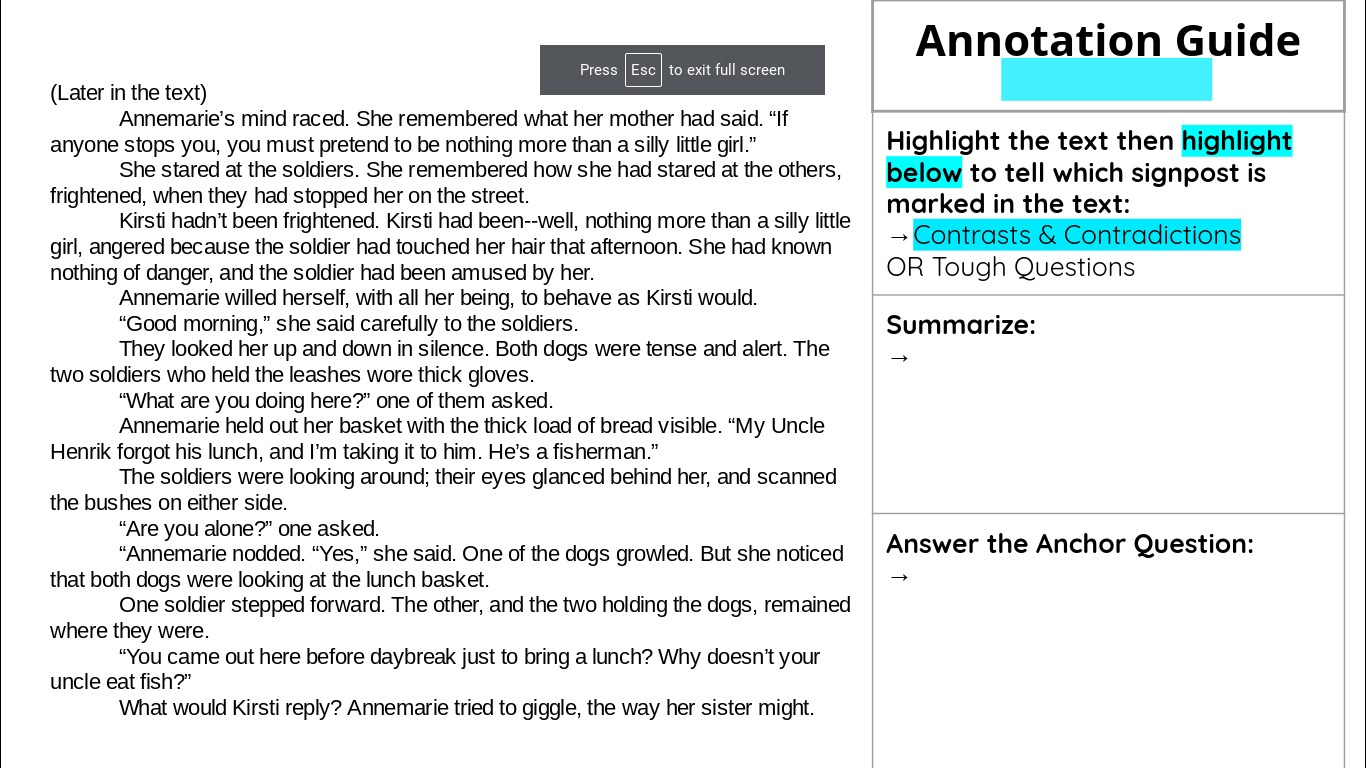 Press Esc to exit full screen

(Later in the text)

Annemarie's mind raced. She remembered what her mother had said. "If anyone stops you, you must pretend to be nothing more than a silly little girl."

She stared at the soldiers. She remembered how she had stared at the others, frightened, when they had stopped her on the street.

Kirsti hadn't been frightened. Kirsti had been--well, nothing more than a silly little girl, angered because the soldier had touched her hair that afternoon. She had known nothing of danger, and the soldier had been amused by her.

Annemarie willed herself, with all her being, to behave as Kirsti would.

"Good morning," she said carefully to the soldiers.

They looked her up and down in silence. Both dogs were tense and alert. The two soldiers who held the leashes wore thick gloves.

"What are you doing here?" one of them asked.

Annemarie held out her basket with the thick load of bread visible. "My Uncle Henrik forgot his lunch, and I'm taking it to him. He's a fisherman."

The soldiers were looking around; their eyes glanced behind her, and scanned the bushes on either side.

"Are you alone?" one asked.

"Annemarie nodded. "Yes," she said. One of the dogs growled. But she noticed that both dogs were looking at the lunch basket.

One soldier stepped forward. The other, and the two holding the dogs, remained where they were.

"You came out here before daybreak just to bring a lunch? Why doesn't your uncle eat fish?"

What would Kirsti reply? Annemarie tried to giggle, the way her sister might.

Annotation Guide

Highlight the text then highlight below to tell which signpost is marked in the text:
→ Contrasts & Contradictions
OR Tough Questions

Summarize:
→

Answer the Anchor Question:
→